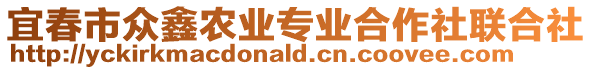 宜春市众鑫农业专业合作社联合社
http://yckirkmacdonald.cn.coovee.com